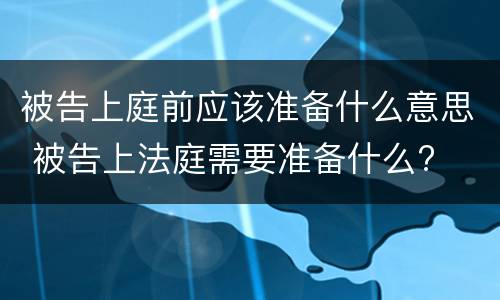 被告上庭前应该准备什么意思 被告上法庭需要准备什么？